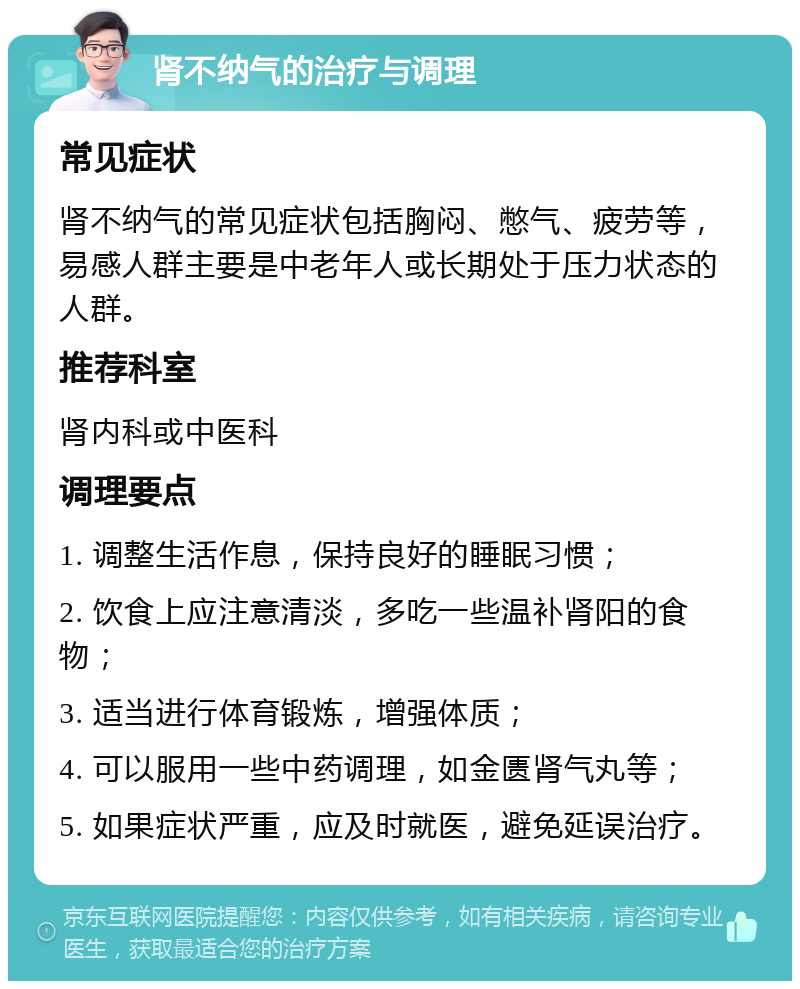 肾不纳气的治疗与调理

常见症状

肾不纳气的常见症状包括胸闷、憋气、疲劳等，易感人群主要是中老年人或长期处于压力状态的人群。

推荐科室

肾内科或中医科

调理要点

1. 调整生活作息，保持良好的睡眠习惯；

2. 饮食上应注意清淡，多吃一些温补肾阳的食物；

3. 适当进行体育锻炼，增强体质；

4. 可以服用一些中药调理，如金匮肾气丸等；

5. 如果症状严重，应及时就医，避免延误治疗。

京东互联网医院提醒您：内容仅供参考，如有相关疾病，请咨询专业医生，获取最适合您的治疗方案